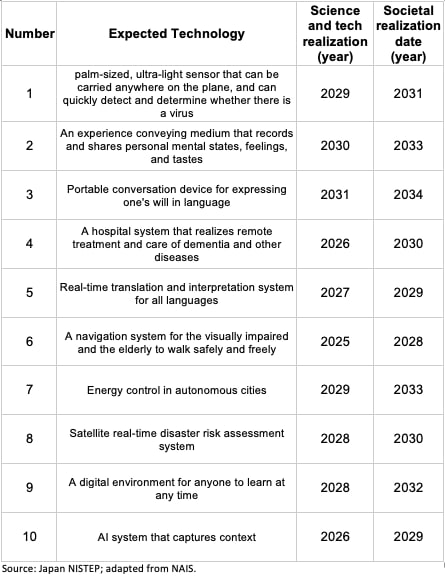 | Number | Expected Technology | Science and tech realization (year) | Societal realization date (year) |
|---|---|---|---|
| 1 | palm-sized, ultra-light sensor that can be carried anywhere on the plane, and can quickly detect and determine whether there is a virus | 2029 | 2031 |
| 2 | An experience conveying medium that records and shares personal mental states, feelings, and tastes | 2030 | 2033 |
| 3 | Portable conversation device for expressing one's will in language | 2031 | 2034 |
| 4 | A hospital system that realizes remote treatment and care of dementia and other diseases | 2026 | 2030 |
| 5 | Real-time translation and interpretation system for all languages | 2027 | 2029 |
| 6 | A navigation system for the visually impaired and the elderly to walk safely and freely | 2025 | 2028 |
| 7 | Energy control in autonomous cities | 2029 | 2033 |
| 8 | Satellite real-time disaster risk assessment system | 2028 | 2030 |
| 9 | A digital environment for anyone to learn at any time | 2028 | 2032 |
| 10 | AI system that captures context | 2026 | 2029 |

Source: Japan NISTEP; adapted from NAIS.